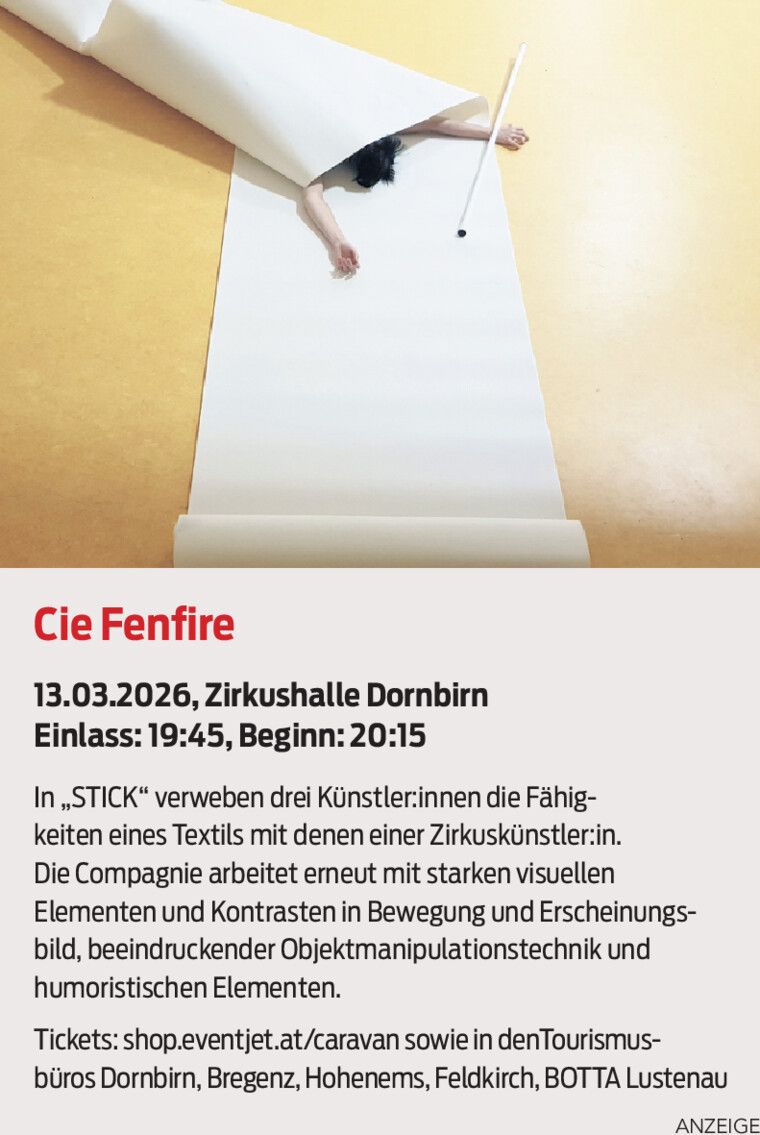 Cie Fenfire

13.03.2026, Zirkushalle Dornbirn
Einlass: 19:45, Beginn: 20:15

In „STICK“ verweben drei Künstler:innen die Fähigkeiten eines Textils mit denen einer Zirkuskünstler:in. Die Compagnie arbeitet erneut mit starken visuellen Elementen und Kontrasten in Bewegung und Erscheinungsbild, beeindruckender Objektmanipulationstechnik und humoristischen Elementen.

Tickets: shop.eventjet.at/caravan sowie in denTourismusbüros Dornbirn, Bregenz, Hohenems, Feldkirch, BOTTA Lustenau

ANZEIGE